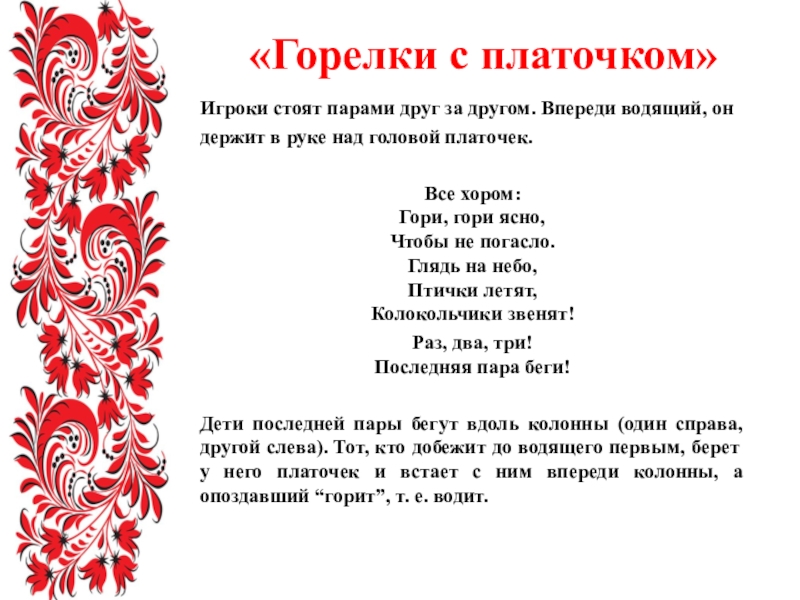 «Горелки с платочком»

Игроки стоят парами друг за другом. Впереди водящий, он держит в руке над головой платочек.

Все хором:
Гори, гори ясно,
Чтобы не погасло.
Глядь на небо,
Птички летят,
Колокольчики звенят!

Раз, два, три!
Последняя пара беги!

Дети последней пары бегут вдоль колонны (один справа, другой слева). Тот, кто добежит до водящего первым, берет у него платочек и встает с ним впереди колонны, а опоздавший “горит”, т. е. водит.